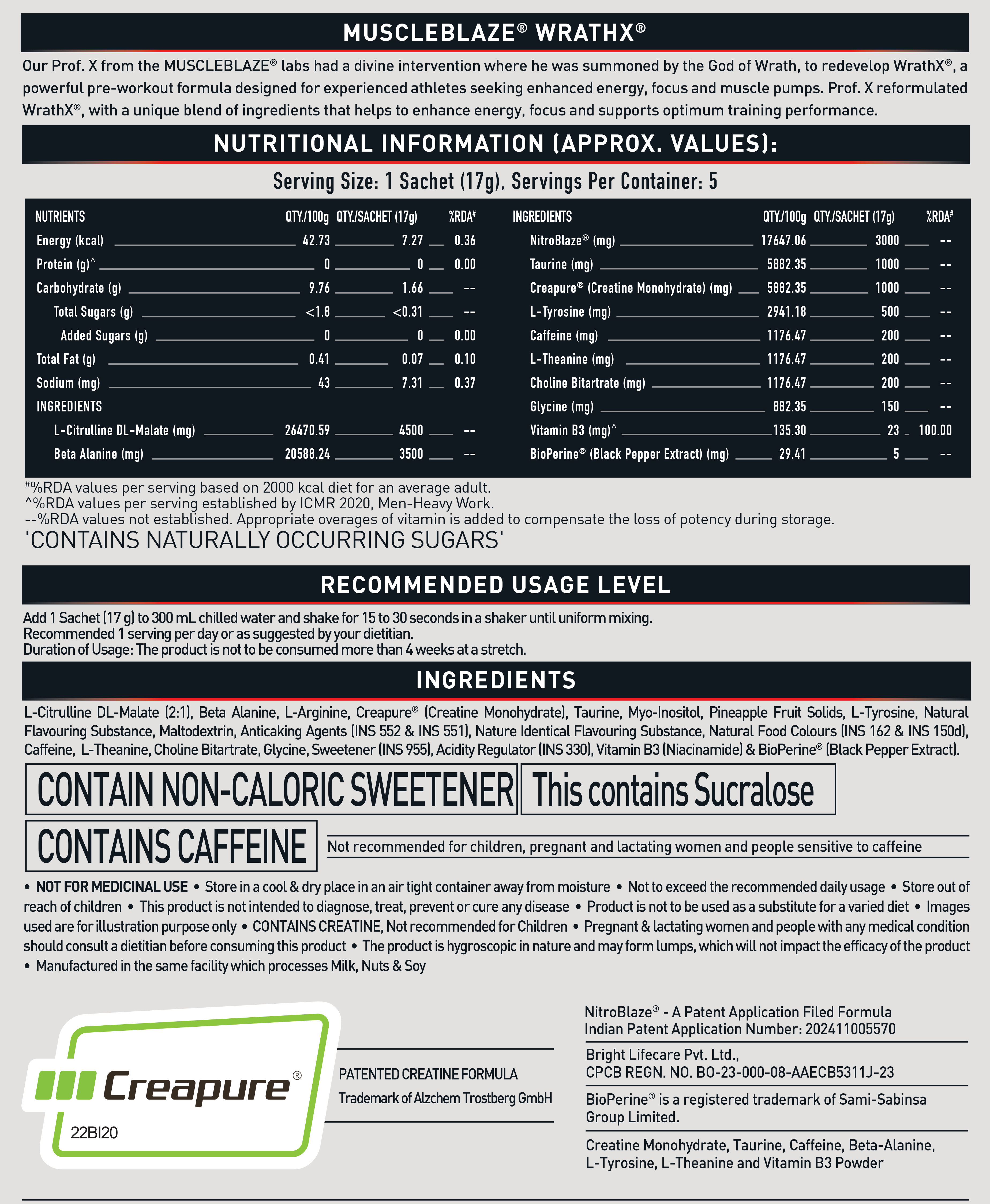 MUSCLEBLAZE® WRATHX®

Our Prof. X from the MUSCLEBLAZE® labs had a divine intervention where he was summoned by the God of Wrath, to redevelop WrathX®, a powerful pre-workout formula designed for experienced athletes seeking enhanced energy, focus and muscle pumps. Prof. X reformulated WrathX®, with a unique blend of ingredients that helps to enhance energy, focus and supports optimum training performance.

NUTRITIONAL INFORMATION (APPROX. VALUES):

Serving Size: 1 Sachet (17g), Servings Per Container: 5

| NUTRIENTS | QTY./100g | QTY./SACHET (17g) | %RDA# |
|---|---|---|---|
| Energy (kcal) | 42.73 | 7.27 | 0.36 |
| Protein (g)^ | 0 | 0 | 0.00 |
| Carbohydrate (g) | 9.76 | 1.66 | -- |
| Total Sugars (g) | <1.8 | <0.31 | -- |
| Added Sugars (g) | 0 | 0 | 0.00 |
| Total Fat (g) | 0.41 | 0.07 | 0.10 |
| Sodium (mg) | 43 | 7.31 | 0.37 |
| INGREDIENTS | | | |
| L-Citrulline DL-Malate (mg) | 26470.59 | 4500 | -- |
| Beta Alanine (mg) | 20588.24 | 3500 | -- |

| INGREDIENTS | QTY./100g | QTY./SACHET (17g) | %RDA# |
|---|---|---|---|
| NitroBlaze® (mg) | 17647.06 | 3000 | -- |
| Taurine (mg) | 5882.35 | 1000 | -- |
| Creapure® (Creatine Monohydrate) (mg) | 5882.35 | 1000 | -- |
| L-Tyrosine (mg) | 2941.18 | 500 | -- |
| Caffeine (mg) | 1176.47 | 200 | -- |
| L-Theanine (mg) | 1176.47 | 200 | -- |
| Choline Bitartrate (mg) | 1176.47 | 200 | -- |
| Glycine (mg) | 882.35 | 150 | -- |
| Vitamin B3 (mg)^ | 135.30 | 23 | 100.00 |
| BioPerine® (Black Pepper Extract) (mg) | 29.41 | 5 | -- |

#%RDA values per serving based on 2000 kcal diet for an average adult.
^%RDA values per serving established by ICMR 2020, Men-Heavy Work.
--%RDA values not established. Appropriate overages of vitamin is added to compensate the loss of potency during storage.
'CONTAINS NATURALLY OCCURRING SUGARS'

RECOMMENDED USAGE LEVEL

Add 1 Sachet (17 g) to 300 mL chilled water and shake for 15 to 30 seconds in a shaker until uniform mixing.
Recommended 1 serving per day or as suggested by your dietitian.
Duration of Usage: The product is not to be consumed more than 4 weeks at a stretch.

INGREDIENTS

L-Citrulline DL-Malate (2:1), Beta Alanine, L-Arginine, Creapure® (Creatine Monohydrate), Taurine, Myo-Inositol, Pineapple Fruit Solids, L-Tyrosine, Natural Flavouring Substance, Maltodextrin, Anticaking Agents (INS 552 & INS 551), Nature Identical Flavouring Substance, Natural Food Colours (INS 162 & INS 150d), Caffeine, L-Theanine, Choline Bitartrate, Glycine, Sweetener (INS 955), Acidity Regulator (INS 330), Vitamin B3 (Niacinamide) & BioPerine® (Black Pepper Extract).

CONTAIN NON-CALORIC SWEETENER
This contains Sucralose
CONTAINS CAFFEINE
Not recommended for children, pregnant and lactating women and people sensitive to caffeine

• NOT FOR MEDICINAL USE • Store in a cool & dry place in an air tight container away from moisture • Not to exceed the recommended daily usage • Store out of reach of children • This product is not intended to diagnose, treat, prevent or cure any disease • Product is not to be used as a substitute for a varied diet • Images used are for illustration purpose only • CONTAINS CREATINE, Not recommended for Children • Pregnant & lactating women and people with any medical condition should consult a dietitian before consuming this product • The product is hygroscopic in nature and may form lumps, which will not impact the efficacy of the product • Manufactured in the same facility which processes Milk, Nuts & Soy

Creapure®
22BI20

PATENTED CREATINE FORMULA
Trademark of Alzchem Trostberg GmbH

NitroBlaze® - A Patent Application Filed Formula
Indian Patent Application Number: 202411005570

Bright Lifecare Pvt. Ltd.,
CPCB REGN. NO. BO-23-000-08-AAECB5311J-23

BioPerine® is a registered trademark of Sami-Sabinsa Group Limited.

Creatine Monohydrate, Taurine, Caffeine, Beta-Alanine, L-Tyrosine, L-Theanine and Vitamin B3 Powder